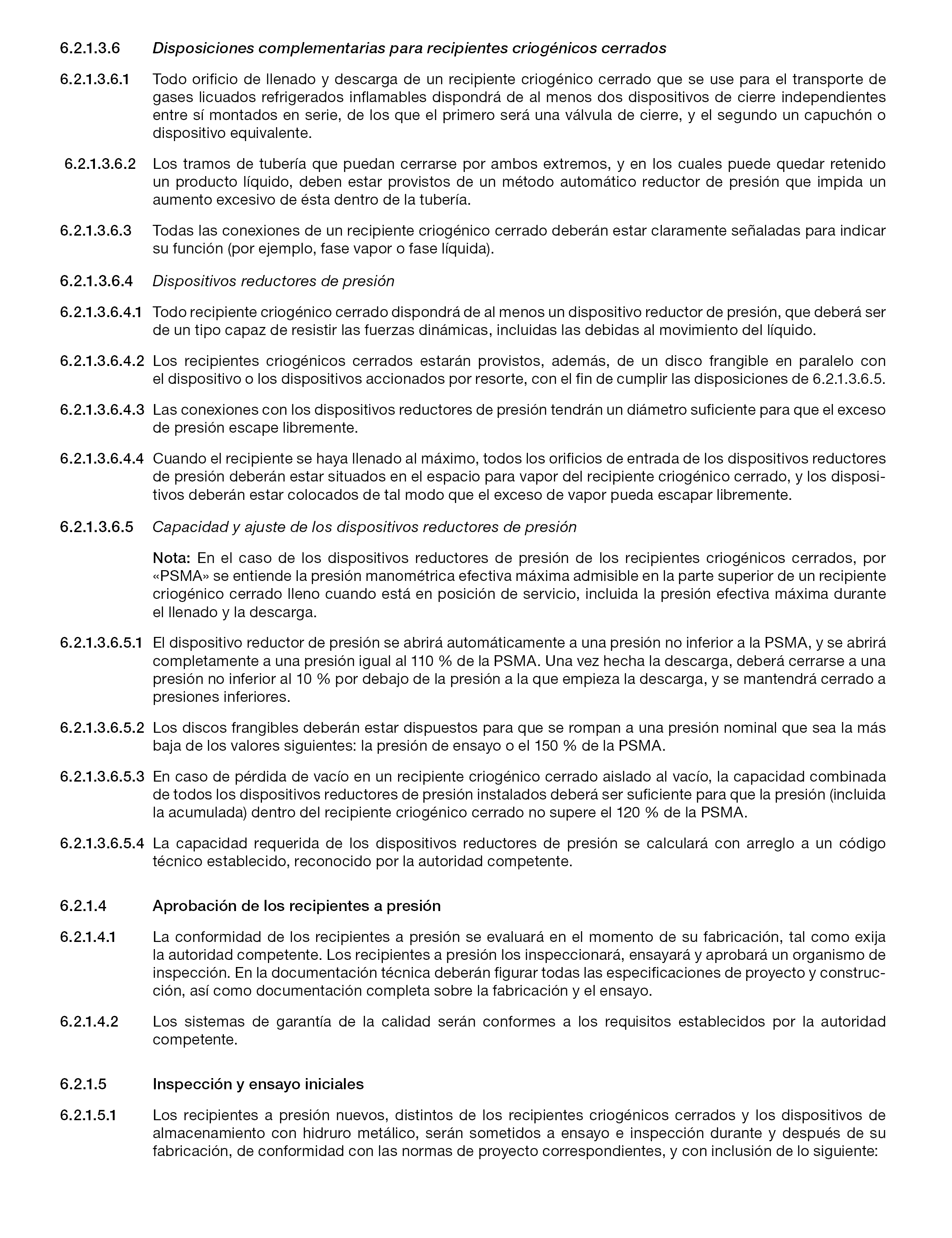 6.2.1.3.6 Disposiciones complementarias para recipientes criogénicos cerrados

6.2.1.3.6.1 Todo orificio de llenado y descarga de un recipiente criogénico cerrado que se use para el transporte de gases licuados refrigerados inflamables dispondrá de al menos dos dispositivos de cierre independientes entre sí montados en serie, de los que el primero será una válvula de cierre, y el segundo un capuchón o dispositivo equivalente.

6.2.1.3.6.2 Los tramos de tubería que puedan cerrarse por ambos extremos, y en los cuales puede quedar retenido un producto líquido, deben estar provistos de un método automático reductor de presión que impida un aumento excesivo de ésta dentro de la tubería.

6.2.1.3.6.3 Todas las conexiones de un recipiente criogénico cerrado deberán estar claramente señaladas para indicar su función (por ejemplo, fase vapor o fase líquida).

6.2.1.3.6.4 Dispositivos reductores de presión

6.2.1.3.6.4.1 Todo recipiente criogénico cerrado dispondrá de al menos un dispositivo reductor de presión, que deberá ser de un tipo capaz de resistir las fuerzas dinámicas, incluidas las debidas al movimiento del líquido.

6.2.1.3.6.4.2 Los recipientes criogénicos cerrados estarán provistos, además, de un disco frangible en paralelo con el dispositivo o los dispositivos accionados por resorte, con el fin de cumplir las disposiciones de 6.2.1.3.6.5.

6.2.1.3.6.4.3 Las conexiones con los dispositivos reductores de presión tendrán un diámetro suficiente para que el exceso de presión escape libremente.

6.2.1.3.6.4.4 Cuando el recipiente se haya llenado al máximo, todos los orificios de entrada de los dispositivos reductores de presión deberán estar situados en el espacio para vapor del recipiente criogénico cerrado, y los dispositivos deberán estar colocados de tal modo que el exceso de vapor pueda escapar libremente.

6.2.1.3.6.5 Capacidad y ajuste de los dispositivos reductores de presión

Nota: En el caso de los dispositivos reductores de presión de los recipientes criogénicos cerrados, por «PSMA» se entiende la presión manométrica efectiva máxima admisible en la parte superior de un recipiente criogénico cerrado lleno cuando está en posición de servicio, incluida la presión efectiva máxima durante el llenado y la descarga.

6.2.1.3.6.5.1 El dispositivo reductor de presión se abrirá automáticamente a una presión no inferior a la PSMA, y se abrirá completamente a una presión igual al 110 % de la PSMA. Una vez hecha la descarga, deberá cerrarse a una presión no inferior al 10 % por debajo de la presión a la que empieza la descarga, y se mantendrá cerrado a presiones inferiores.

6.2.1.3.6.5.2 Los discos frangibles deberán estar dispuestos para que se rompan a una presión nominal que sea la más baja de los valores siguientes: la presión de ensayo o el 150 % de la PSMA.

6.2.1.3.6.5.3 En caso de pérdida de vacío en un recipiente criogénico cerrado aislado al vacío, la capacidad combinada de todos los dispositivos reductores de presión instalados deberá ser suficiente para que la presión (incluida la acumulada) dentro del recipiente criogénico cerrado no supere el 120 % de la PSMA.

6.2.1.3.6.5.4 La capacidad requerida de los dispositivos reductores de presión se calculará con arreglo a un código técnico establecido, reconocido por la autoridad competente.

6.2.1.4 Aprobación de los recipientes a presión

6.2.1.4.1 La conformidad de los recipientes a presión se evaluará en el momento de su fabricación, tal como exija la autoridad competente. Los recipientes a presión los inspeccionará, ensayará y aprobará un organismo de inspección. En la documentación técnica deberán figurar todas las especificaciones de proyecto y construcción, así como documentación completa sobre la fabricación y el ensayo.

6.2.1.4.2 Los sistemas de garantía de la calidad serán conformes a los requisitos establecidos por la autoridad competente.

6.2.1.5 Inspección y ensayo iniciales

6.2.1.5.1 Los recipientes a presión nuevos, distintos de los recipientes criogénicos cerrados y los dispositivos de almacenamiento con hidruro metálico, serán sometidos a ensayo e inspección durante y después de su fabricación, de conformidad con las normas de proyecto correspondientes, y con inclusión de lo siguiente: